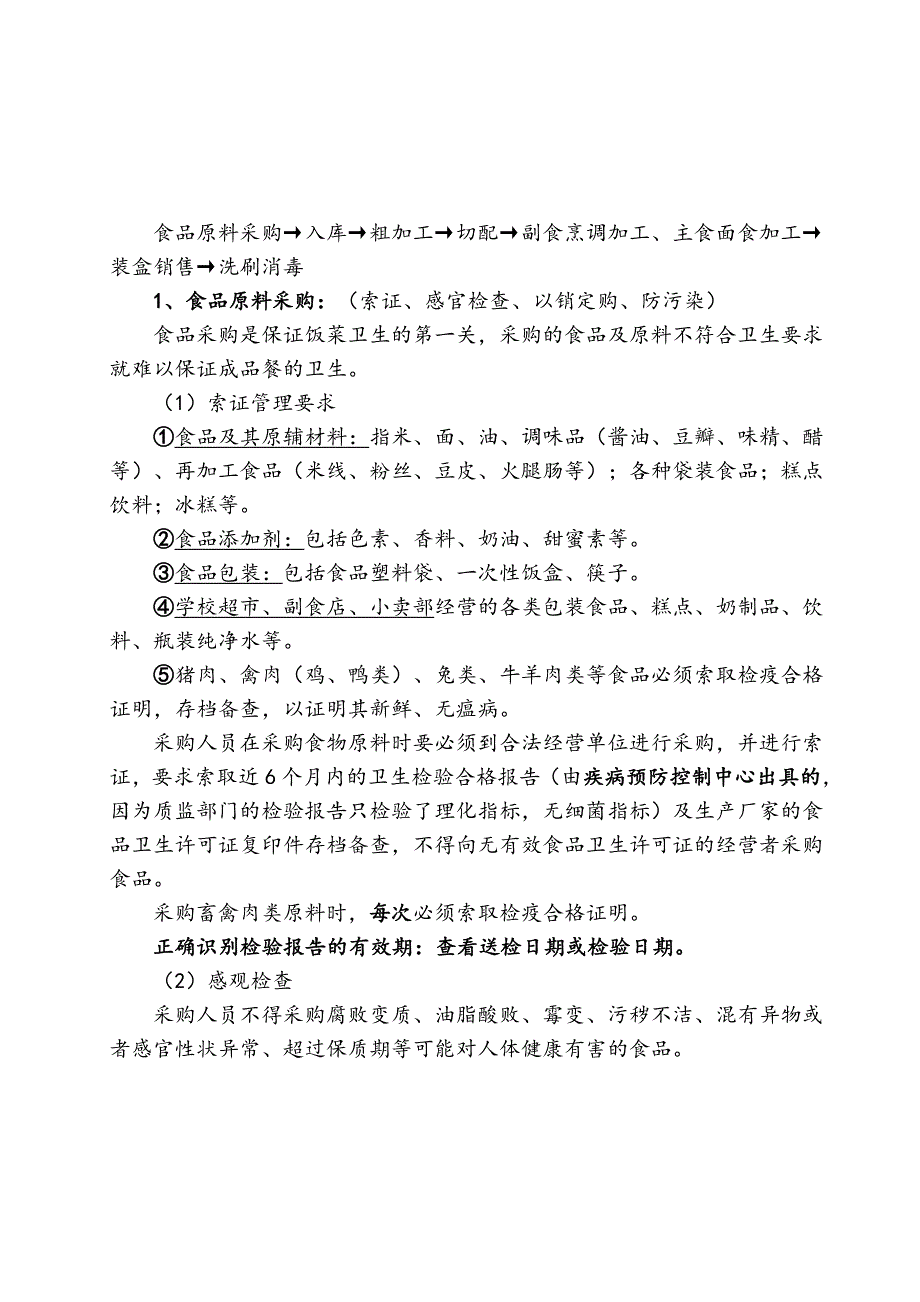 食品原料采购→入库→粗加工→切配→副食烹调加工、主食面食加工→装盒销售→洗刷消毒

1、食品原料采购：（索证、感官检查、以销定购、防污染）

食品采购是保证饭菜卫生的第一关，采购的食品及原料不符合卫生要求就难以保证成品餐的卫生。

（1）索证管理要求

①食品及其原辅材料：指米、面、油、调味品（酱油、豆瓣、味精、醋等）、再加工食品（米线、粉丝、豆皮、火腿肠等）；各种袋装食品；糕点饮料；冰糕等。

②食品添加剂：包括色素、香料、奶油、甜蜜素等。

③食品包装：包括食品塑料袋、一次性饭盒、筷子。

④学校超市、副食店、小卖部经营的各类包装食品、糕点、奶制品、饮料、瓶装纯净水等。

⑤猪肉、禽肉（鸡、鸭类）、兔类、牛羊肉类等食品必须索取检疫合格证明，存档备查，以证明其新鲜、无瘟病。

采购人员在采购食物原料时要必须到合法经营单位进行采购，并进行索证，要求索取近6个月内的卫生检验合格报告（由疾病预防控制中心出具的，因为质监部门的检验报告只检验了理化指标，无细菌指标）及生产厂家的食品卫生许可证复印件存档备查，不得向无有效食品卫生许可证的经营者采购食品。

采购畜禽肉类原料时，每次必须索取检疫合格证明。

正确识别检验报告的有效期：查看送检日期或检验日期。

（2）感观检查

采购人员不得采购腐败变质、油脂酸败、霉变、污秽不洁、混有异物或者感官性状异常、超过保质期等可能对人体健康有害的食品。